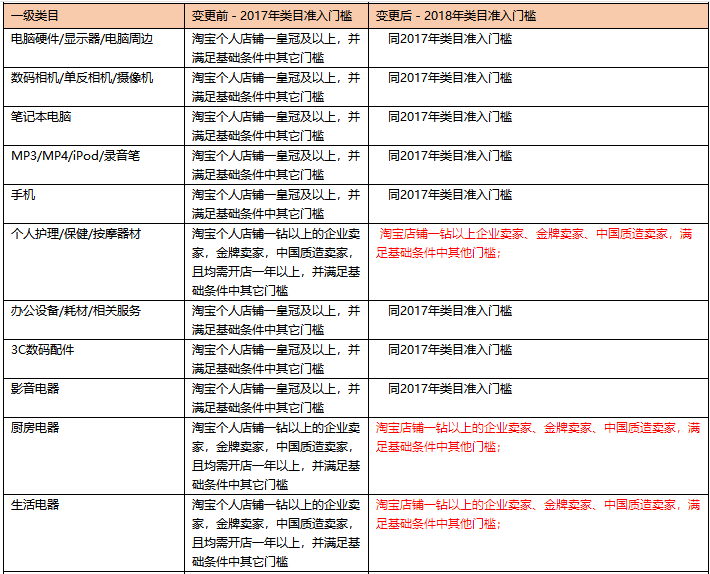 | 一级类目 | 变更前 - 2017年类目准入门槛 | 变更后 - 2018年类目准入门槛 |
|---|---|---|
| 电脑硬件/显示器/电脑周边 | 淘宝个人店铺一皇冠及以上，并满足基础条件中其它门槛 | 同2017年类目准入门槛 |
| 数码相机/单反相机/摄像机 | 淘宝个人店铺一皇冠及以上，并满足基础条件中其它门槛 | 同2017年类目准入门槛 |
| 笔记本电脑 | 淘宝个人店铺一皇冠及以上，并满足基础条件中其它门槛 | 同2017年类目准入门槛 |
| MP3/MP4/iPod/录音笔 | 淘宝个人店铺一皇冠及以上，并满足基础条件中其它门槛 | 同2017年类目准入门槛 |
| 手机 | 淘宝个人店铺一皇冠及以上，并满足基础条件中其它门槛 | 同2017年类目准入门槛 |
| 个人护理/保健/按摩器材 | 淘宝个人店铺一钻以上的企业卖家，金牌卖家，中国质造卖家，且均需开店一年以上，并满足基础条件中其它门槛 | 淘宝店铺一钻以上企业卖家、金牌卖家、中国质造卖家，满足基础条件中其他门槛； |
| 办公设备/耗材/相关服务 | 淘宝个人店铺一皇冠及以上，并满足基础条件中其它门槛 | 同2017年类目准入门槛 |
| 3C数码配件 | 淘宝个人店铺一皇冠及以上，并满足基础条件中其它门槛 | 同2017年类目准入门槛 |
| 影音电器 | 淘宝个人店铺一皇冠及以上，并满足基础条件中其它门槛 | 同2017年类目准入门槛 |
| 厨房电器 | 淘宝个人店铺一钻以上的企业卖家，金牌卖家，中国质造卖家，且均需开店一年以上，并满足基础条件中其它门槛 | 淘宝店铺一钻以上的企业卖家、金牌卖家、中国质造卖家，满足基础条件中其他门槛； |
| 生活电器 | 淘宝个人店铺一钻以上的企业卖家，金牌卖家，中国质造卖家，且均需开店一年以上，并满足基础条件中其它门槛 | 淘宝店铺一钻以上的企业卖家、金牌卖家、中国质造卖家，满足基础条件中其他门槛； |